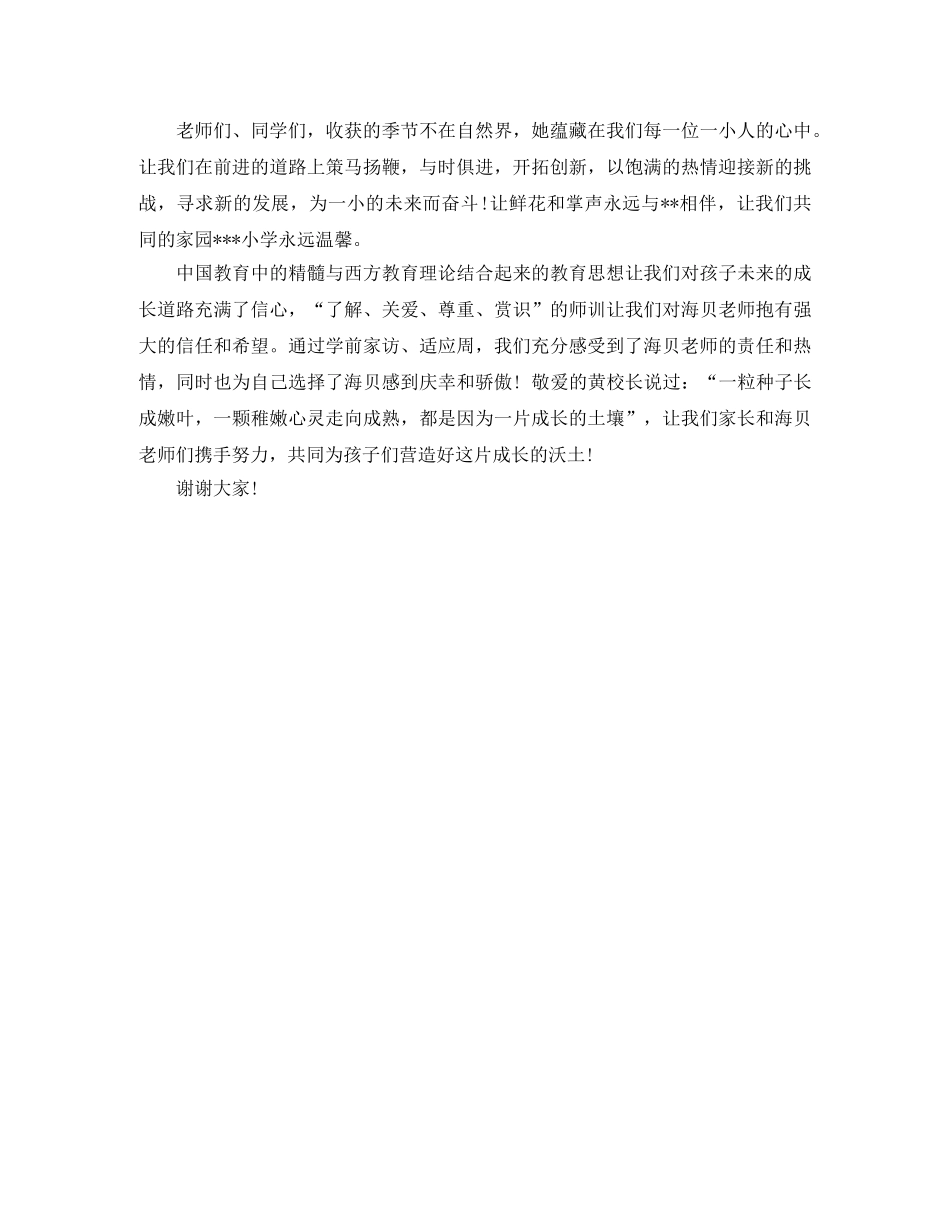 老师们、同学们，收获的季节不在自然界，她蕴藏在我们每一位一小人的心中。让我们在前进的道路上策马扬鞭，与时俱进，开拓创新，以饱满的热情迎接新的挑战，寻求新的发展，为一小的未来而奋斗！让鲜花和掌声永远与**相伴，让我们共同的家园***小学永远温馨。

中国教育中的精髓与西方教育理论结合起来的教育思想让我们对孩子未来的成长道路充满了信心，“了解、关爱、尊重、赏识”的师训让我们对海贝老师抱有强大的信任和希望。通过学前家访、适应周，我们充分感受到了海贝老师的责任和热情，同时也为自己选择了海贝感到庆幸和骄傲！敬爱的黄校长说过：“一粒种子长成嫩叶，一颗稚嫩心灵走向成熟，都是因为一片成长的土壤”，让我们家长和海贝老师们携手努力，共同为孩子们营造好这片成长的沃土！

谢谢大家！